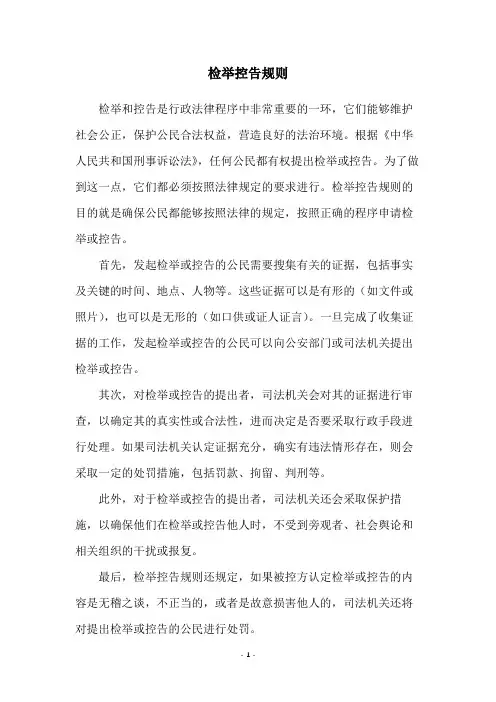 检举控告规则

检举和控告是行政法律程序中非常重要的一环，它们能够维护社会公正，保护公民合法权益，营造良好的法治环境。根据《中华人民共和国刑事诉讼法》，任何公民都有权提出检举或控告。为了做到这一点，它们都必须按照法律规定的要求进行。检举控告规则的目的就是确保公民都能够按照法律的规定，按照正确的程序申请检举或控告。

首先，发起检举或控告的公民需要搜集有关的证据，包括事实及关键的时间、地点、人物等。这些证据可以是有形的（如文件或照片），也可以是无形的（如口供或证人证言）。一旦完成了收集证据的工作，发起检举或控告的公民可以向公安部门或司法机关提出检举或控告。

其次，对检举或控告的提出者，司法机关会对其的证据进行审查，以确定其的真实性或合法性，进而决定是否要采取行政手段进行处理。如果司法机关认定证据充分，确实有违法情形存在，则会采取一定的处罚措施，包括罚款、拘留、判刑等。

此外，对于检举或控告的提出者，司法机关还会采取保护措施，以确保他们在检举或控告他人时，不受到旁观者、社会舆论和相关组织的干扰或报复。

最后，检举控告规则还规定，如果被控方认定检举或控告的内容是无稽之谈，不正当的，或者是故意损害他人的，司法机关还将对提出检举或控告的公民进行处罚。

- 1 -